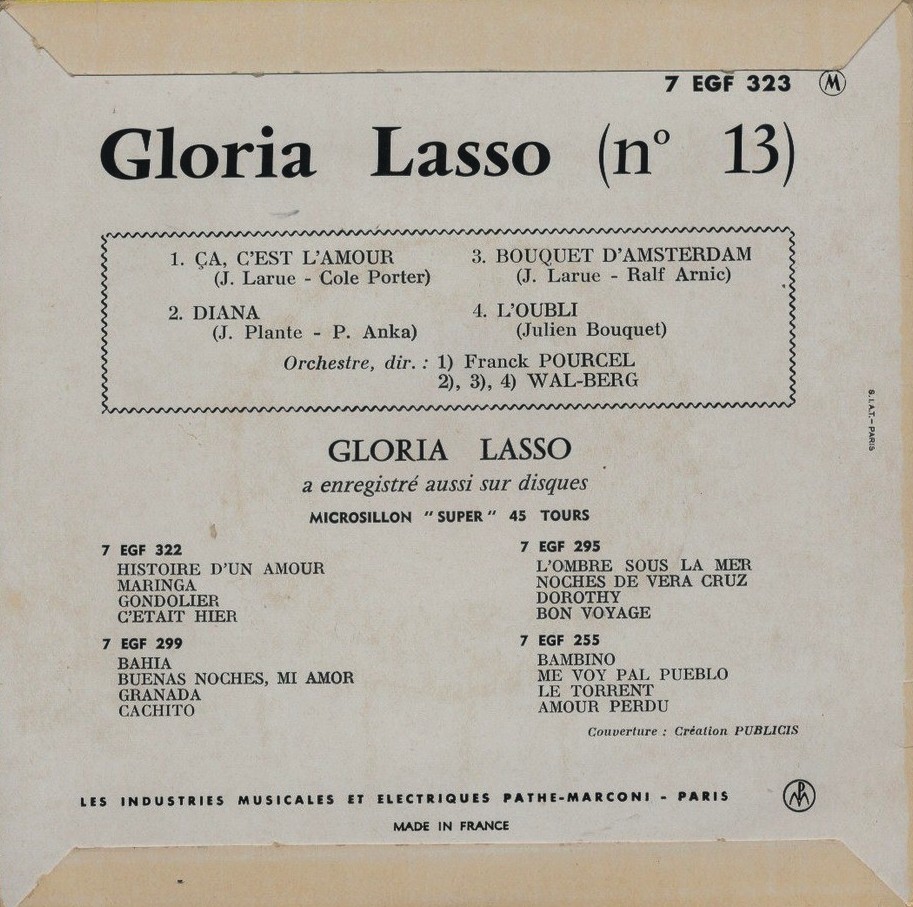 7 EGF 323 M

Gloria Lasso (n° 13)

1. ÇA, C'EST L'AMOUR
(J. Larue - Cole Porter)

2. DIANA
(J. Plante - P. Anka)

3. BOUQUET D'AMSTERDAM
(J. Larue - Ralf Arnic)

4. L'OUBLI
(Julien Bouquet)

Orchestre, dir. : 1) Franck POURCEL
2), 3), 4) WAL-BERG

S.I.A.T. - PARIS

GLORIA LASSO
a enregistré aussi sur disques
MICROSILLON "SUPER" 45 TOURS

7 EGF 322
HISTOIRE D'UN AMOUR
MARINGA
GONDOLIER
C'ETAIT HIER

7 EGF 299
BAHIA
BUENAS NOCHES, MI AMOR
GRANADA
CACHITO

7 EGF 295
L'OMBRE SOUS LA MER
NOCHES DE VERA CRUZ
DOROTHY
BON VOYAGE

7 EGF 255
BAMBINO
ME VOY PAL PUEBLO
LE TORRENT
AMOUR PERDU

Couverture : Création PUBLICIS

LES INDUSTRIES MUSICALES ET ELECTRIQUES PATHE-MARCONI - PARIS

MADE IN FRANCE